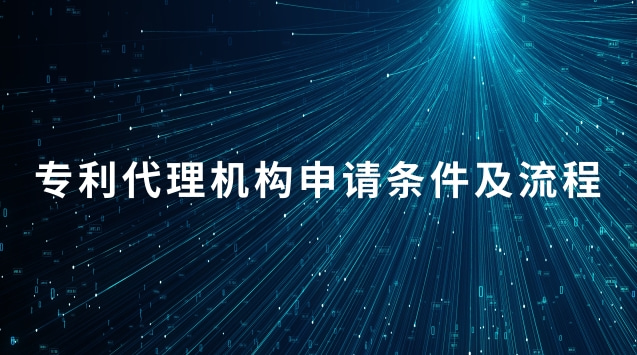 专利代理机构申请条件及流程